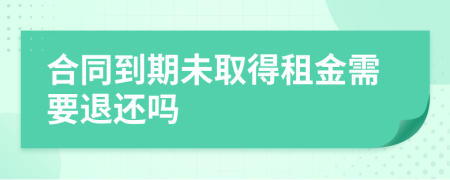 合同到期未取得租金需要退还吗